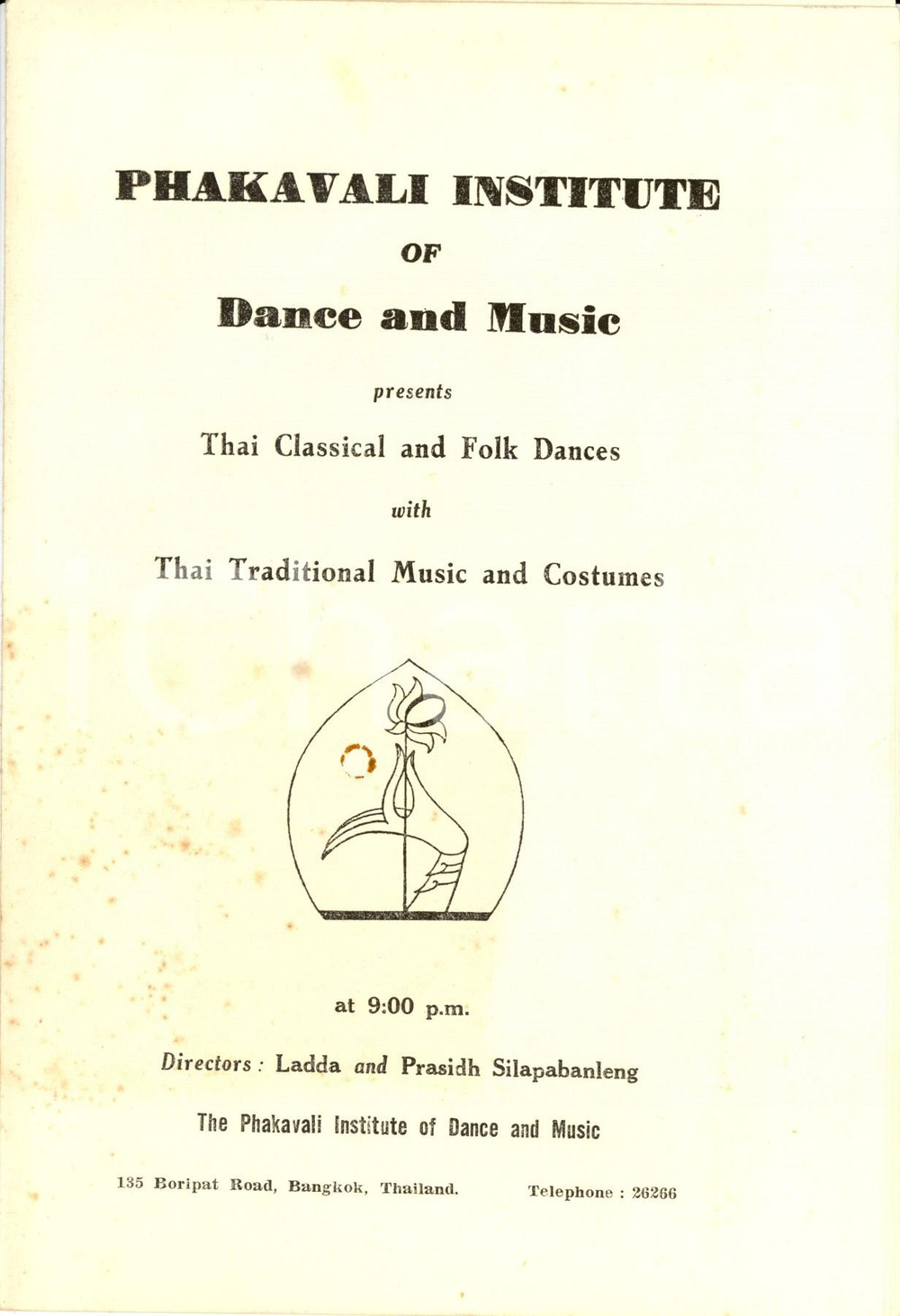 PHAKAVALI INSTITUTE

OF

Dance and Music

presents

Thai Classical and Folk Dances

with

Thai Traditional Music and Costumes

at 9:00 p.m.

Directors : Ladda and Prasidh Silapabanleng

The Phakavali Institute of Dance and Music

135 Boripat Road, Bangkok, Thailand. Telephone : 26266